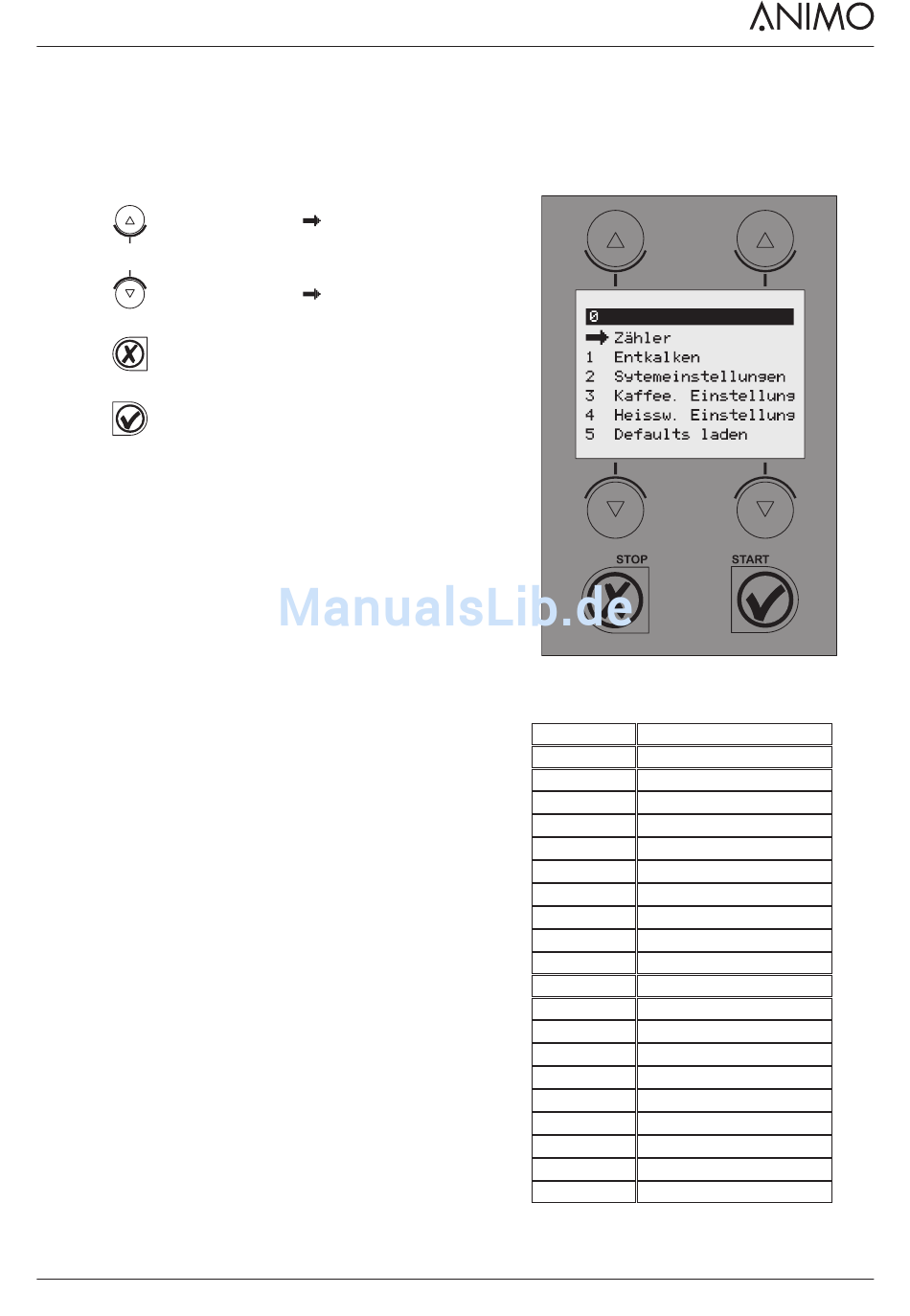 ANIMO

0
Zähler
1 Entkalken
2 Sytemeinstellungen
3 Kaffee. Einstellung
4 Heissw. Einstellung
5 Defaults laden

STOP
START

ManualsLib.de